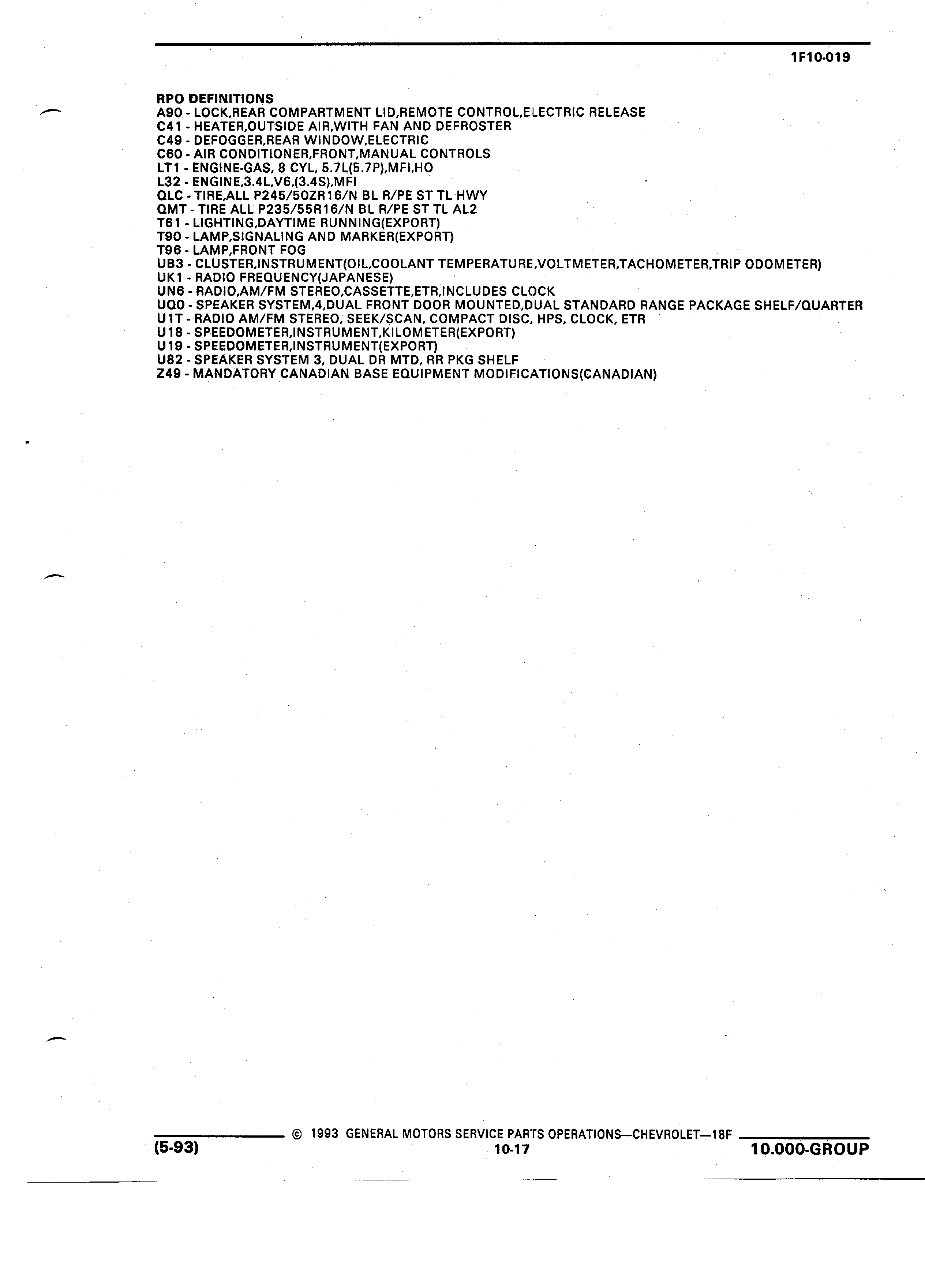 1F10-019

RPO DEFINITIONS
A90 - LOCK,REAR COMPARTMENT LID,REMOTE CONTROL,ELECTRIC RELEASE
C41 - HEATER,OUTSIDE AIR,WITH FAN AND DEFROSTER
C49 - DEFOGGER,REAR WINDOW,ELECTRIC
C60 - AIR CONDITIONER,FRONT,MANUAL CONTROLS
LT1 - ENGINE-GAS, 8 CYL, 5.7L(5.7P),MFI,HO
L32 - ENGINE,3.4L,V6,(3.4S),MFI
QLC - TIRE,ALL P245/50ZR16/N BL R/PE ST TL HWY
QMT - TIRE ALL P235/55R16/N BL R/PE ST TL AL2
T61 - LIGHTING,DAYTIME RUNNING(EXPORT)
T90 - LAMP,SIGNALING AND MARKER(EXPORT)
T96 - LAMP,FRONT FOG
UB3 - CLUSTER,INSTRUMENT(OIL,COOLANT TEMPERATURE,VOLTMETER,TACHOMETER,TRIP ODOMETER)
UK1 - RADIO FREQUENCY(JAPANESE)
UN6 - RADIO,AM/FM STEREO,CASSETTE,ETR,INCLUDES CLOCK
UQ0 - SPEAKER SYSTEM,4,DUAL FRONT DOOR MOUNTED,DUAL STANDARD RANGE PACKAGE SHELF/QUARTER
U1T - RADIO AM/FM STEREO, SEEK/SCAN, COMPACT DISC, HPS, CLOCK, ETR
U18 - SPEEDOMETER,INSTRUMENT,KILOMETER(EXPORT)
U19 - SPEEDOMETER,INSTRUMENT(EXPORT)
U82 - SPEAKER SYSTEM 3, DUAL DR MTD, RR PKG SHELF
Z49 - MANDATORY CANADIAN BASE EQUIPMENT MODIFICATIONS(CANADIAN)

© 1993 GENERAL MOTORS SERVICE PARTS OPERATIONS—CHEVROLET—18F
(5-93) 10-17 10.000-GROUP